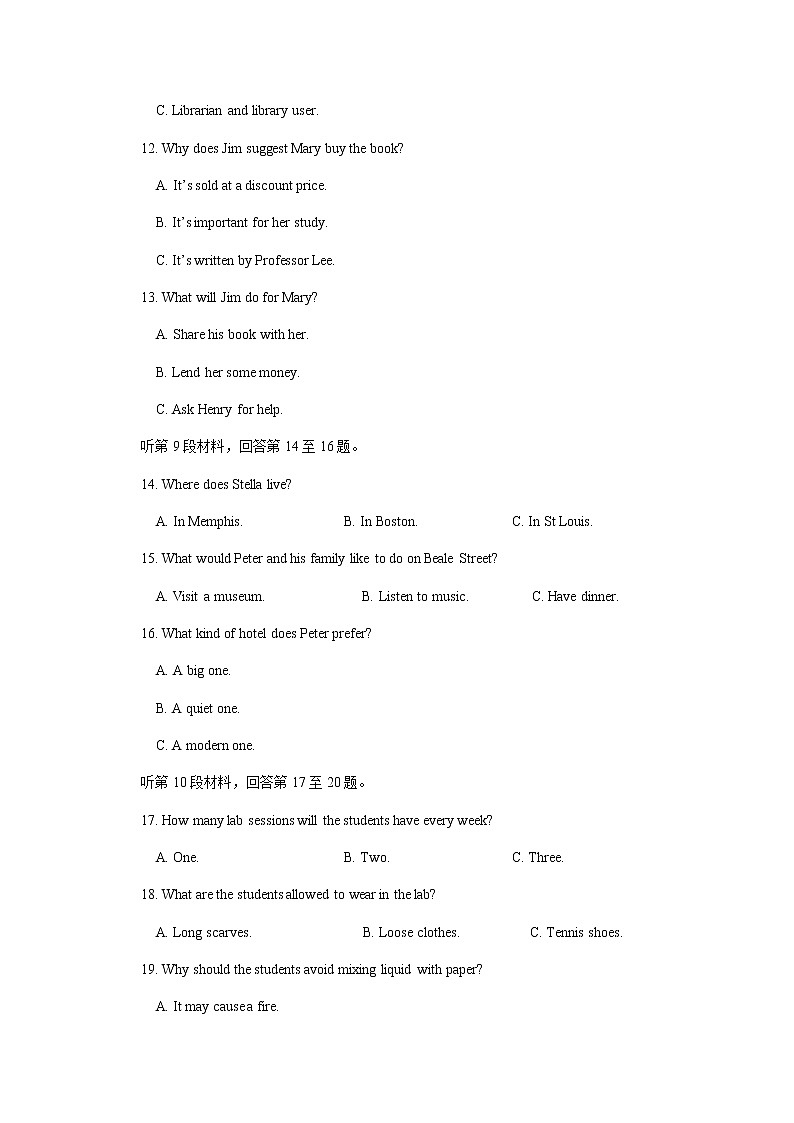 C. Librarian and library user.

12. Why does Jim suggest Mary buy the book?

A. It's sold at a discount price.

B. It's important for her study.

C. It's written by Professor Lee.

13. What will Jim do for Mary?

A. Share his book with her.

B. Lend her some money.

C. Ask Henry for help.

听第 9 段材料，回答第 14 至 16 题。

14. Where does Stella live?

A. In Memphis. B. In Boston. C. In St Louis.

15. What would Peter and his family like to do on Beale Street?

A. Visit a museum. B. Listen to music. C. Have dinner.

16. What kind of hotel does Peter prefer?

A. A big one.

B. A quiet one.

C. A modern one.

听第 10 段材料，回答第 17 至 20 题。

17. How many lab sessions will the students have every week?

A. One. B. Two. C. Three.

18. What are the students allowed to wear in the lab?

A. Long scarves. B. Loose clothes. C. Tennis shoes.

19. Why should the students avoid mixing liquid with paper?

A. It may cause a fire.